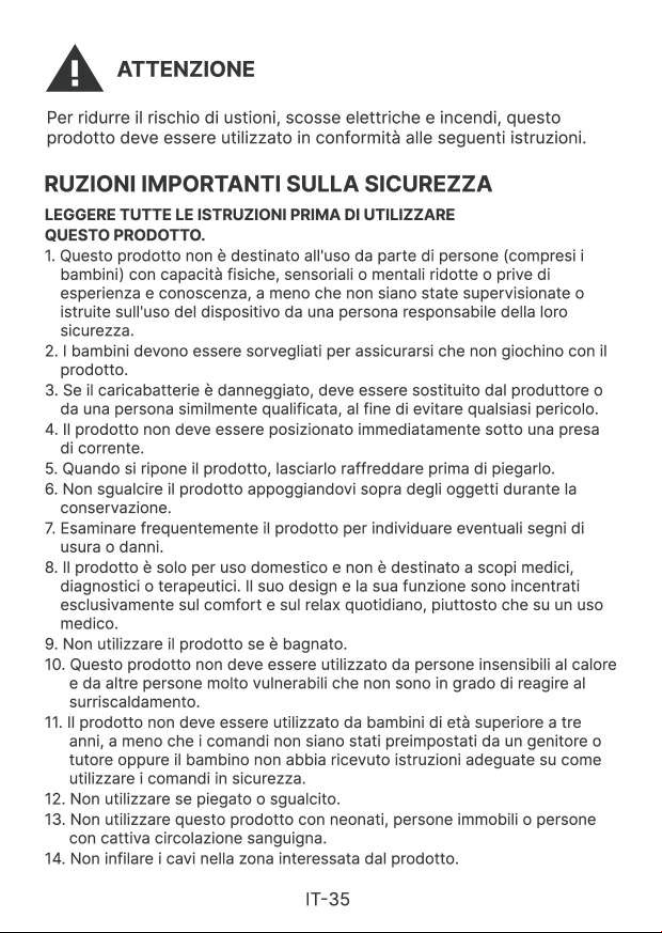 ATTENZIONE

Per ridurre il rischio di ustioni, scosse elettriche e incendi, questo prodotto deve essere utilizzato in conformità alle seguenti istruzioni.

RUZIONI IMPORTANTI SULLA SICUREZZA

LEGGERE TUTTE LE ISTRUZIONI PRIMA DI UTILIZZARE QUESTO PRODOTTO.

1. Questo prodotto non è destinato all'uso da parte di persone (compresi i bambini) con capacità fisiche, sensoriali o mentali ridotte o prive di esperienza e conoscenza, a meno che non siano state supervisionate o istruite sull'uso del dispositivo da una persona responsabile della loro sicurezza.
2. I bambini devono essere sorvegliati per assicurarsi che non giochino con il prodotto.
3. Se il caricabatterie è danneggiato, deve essere sostituito dal produttore o da una persona similmente qualificata, al fine di evitare qualsiasi pericolo.
4. Il prodotto non deve essere posizionato immediatamente sotto una presa di corrente.
5. Quando si ripone il prodotto, lasciarlo raffreddare prima di piegarlo.
6. Non sgualcire il prodotto appoggiandovi sopra degli oggetti durante la conservazione.
7. Esaminare frequentemente il prodotto per individuare eventuali segni di usura o danni.
8. Il prodotto è solo per uso domestico e non è destinato a scopi medici, diagnostici o terapeutici. Il suo design e la sua funzione sono incentrati esclusivamente sul comfort e sul relax quotidiano, piuttosto che su un uso medico.
9. Non utilizzare il prodotto se è bagnato.
10. Questo prodotto non deve essere utilizzato da persone insensibili al calore e da altre persone molto vulnerabili che non sono in grado di reagire al surriscaldamento.
11. Il prodotto non deve essere utilizzato da bambini di età superiore a tre anni, a meno che i comandi non siano stati preimpostati da un genitore o tutore oppure il bambino non abbia ricevuto istruzioni adeguate su come utilizzare i comandi in sicurezza.
12. Non utilizzare se piegato o sgualcito.
13. Non utilizzare questo prodotto con neonati, persone immobili o persone con cattiva circolazione sanguigna.
14. Non infilare i cavi nella zona interessata dal prodotto.

IT-35